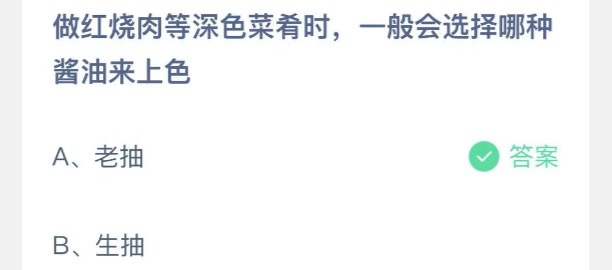 做红烧肉等深色菜肴时，一般会选择哪种酱油来上色

A、老抽

答案

B、生抽